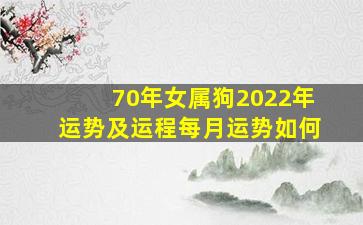 70年女属狗2022年
运势及运程每月运势如何